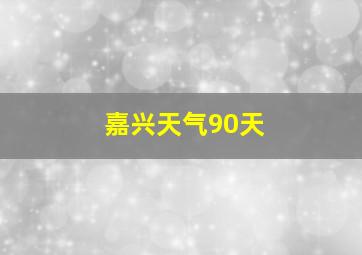 嘉兴天气90天